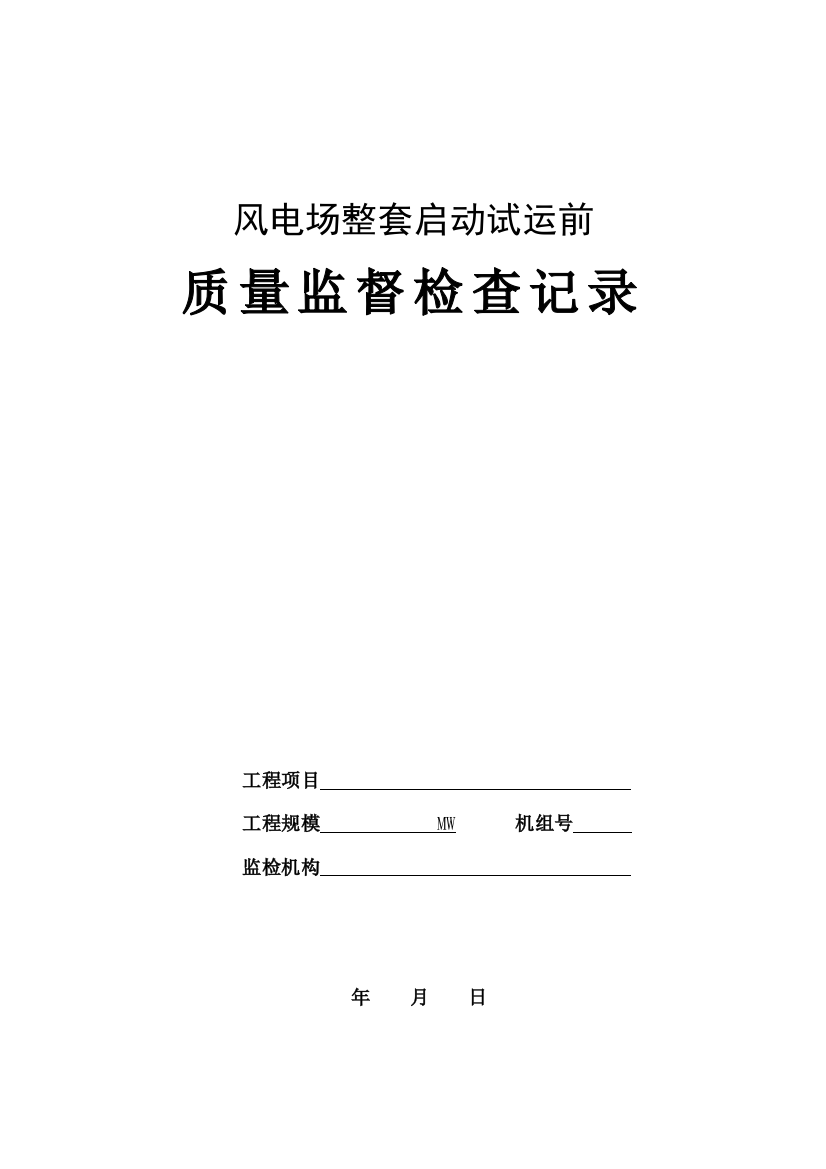 风电场整套启动试运前

质量监督检查记录

工程项目

工程规模 MW 机组号

监检机构

年 月 日